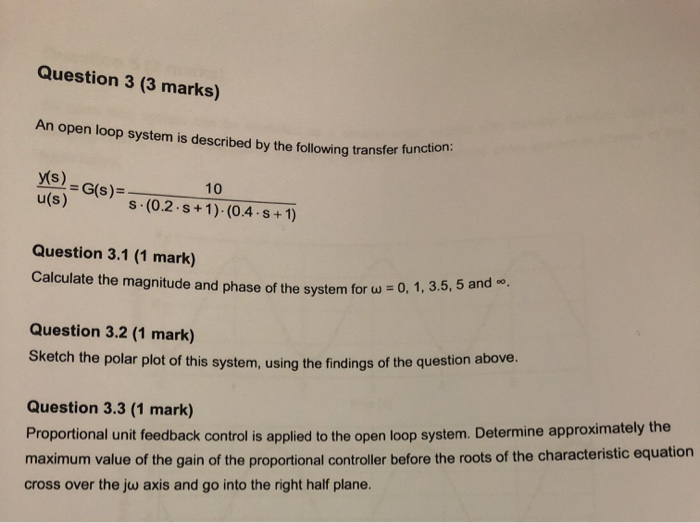 Question 3 (3 marks)

An open loop system is described by the following transfer function:

$\frac{y(s)}{u(s)} = G(s) = \frac{10}{s \cdot (0.2 \cdot s + 1) \cdot (0.4 \cdot s + 1)}$

Question 3.1 (1 mark)
Calculate the magnitude and phase of the system for $\omega = 0, 1, 3.5, 5$ and $\infty$.

Question 3.2 (1 mark)
Sketch the polar plot of this system, using the findings of the question above.

Question 3.3 (1 mark)
Proportional unit feedback control is applied to the open loop system. Determine approximately the maximum value of the gain of the proportional controller before the roots of the characteristic equation cross over the $j\omega$ axis and go into the right half plane.